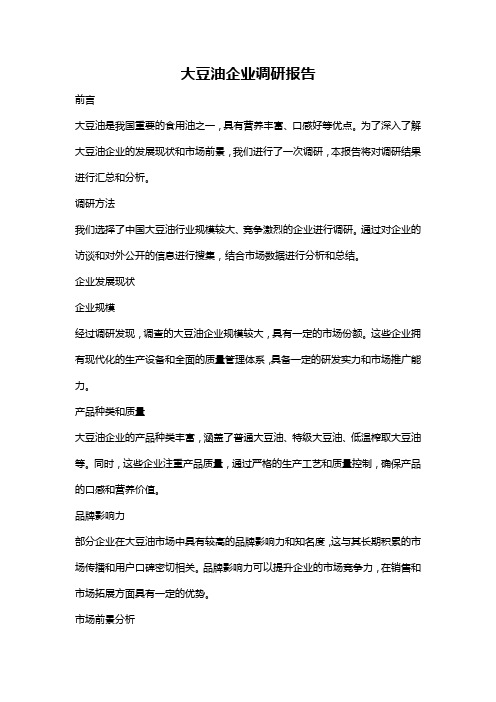 大豆油企业调研报告

前言

大豆油是我国重要的食用油之一，具有营养丰富、口感好等优点。为了深入了解大豆油企业的发展现状和市场前景，我们进行了一次调研，本报告将对调研结果进行汇总和分析。

调研方法

我们选择了中国大豆油行业规模较大、竞争激烈的企业进行调研。通过对企业的访谈和对外公开的信息进行搜集，结合市场数据进行分析和总结。

企业发展现状

企业规模

经过调研发现，调查的大豆油企业规模较大，具有一定的市场份额。这些企业拥有现代化的生产设备和全面的质量管理体系，具备一定的研发实力和市场推广能力。

产品种类和质量

大豆油企业的产品种类丰富，涵盖了普通大豆油、特级大豆油、低温榨取大豆油等。同时，这些企业注重产品质量，通过严格的生产工艺和质量控制，确保产品的口感和营养价值。

品牌影响力

部分企业在大豆油市场中具有较高的品牌影响力和知名度，这与其长期积累的市场传播和用户口碑密切相关。品牌影响力可以提升企业的市场竞争力，在销售和市场拓展方面具有一定的优势。

市场前景分析